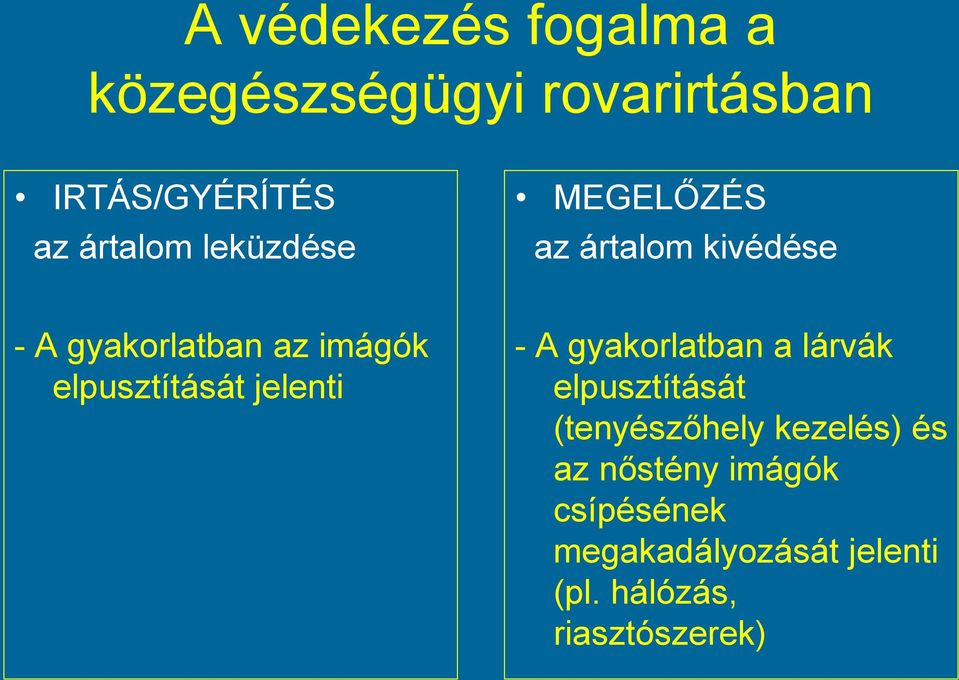 A védekezés fogalma a közegészségügyi rovarirtásban

• IRTÁS/GYÉRÍTÉS
az ártalom leküzdése

- A gyakorlatban az imágók elpusztítását jelenti

• MEGELŐZÉS
az ártalom kivédése

- A gyakorlatban a lárvák elpusztítását (tenyészőhely kezelés) és az nőstény imágók csípésének megakadályozását jelenti (pl. hálózás, riasztószerek)